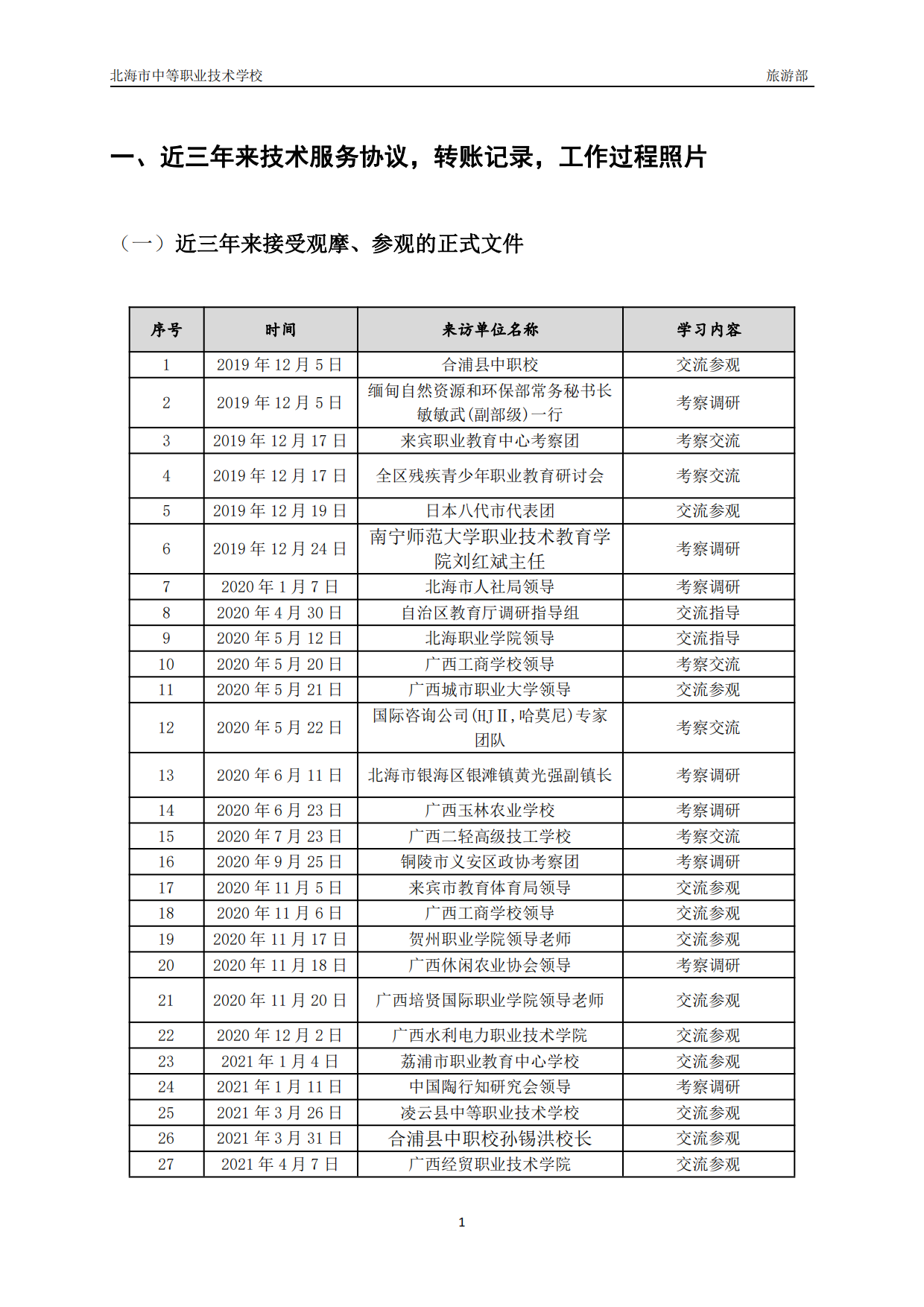 北海市中等职业技术学校 旅游部

一、近三年来技术服务协议，转账记录，工作过程照片

（一）近三年来接受观摩、参观的正式文件

| 序号 | 时间 | 来访单位名称 | 学习内容 |
|---|---|---|---|
| 1 | 2019 年 12 月 5 日 | 合浦县中职校 | 交流参观 |
| 2 | 2019 年 12 月 5 日 | 缅甸自然资源和环保部常务秘书长敏敏武(副部级)一行 | 考察调研 |
| 3 | 2019 年 12 月 17 日 | 来宾职业教育中心考察团 | 考察交流 |
| 4 | 2019 年 12 月 17 日 | 全区残疾青少年职业教育研讨会 | 考察交流 |
| 5 | 2019 年 12 月 19 日 | 日本八代市代表团 | 交流参观 |
| 6 | 2019 年 12 月 24 日 | 南宁师范大学职业技术教育学院刘红斌主任 | 考察调研 |
| 7 | 2020 年 1 月 7 日 | 北海市人社局领导 | 考察调研 |
| 8 | 2020 年 4 月 30 日 | 自治区教育厅调研指导组 | 交流指导 |
| 9 | 2020 年 5 月 12 日 | 北海职业学院领导 | 交流指导 |
| 10 | 2020 年 5 月 20 日 | 广西工商学校领导 | 考察交流 |
| 11 | 2020 年 5 月 21 日 | 广西城市职业大学领导 | 交流参观 |
| 12 | 2020 年 5 月 22 日 | 国际咨询公司(HJⅡ,哈莫尼)专家团队 | 考察交流 |
| 13 | 2020 年 6 月 11 日 | 北海市银海区银滩镇黄光强副镇长 | 考察调研 |
| 14 | 2020 年 6 月 23 日 | 广西玉林农业学校 | 考察调研 |
| 15 | 2020 年 7 月 23 日 | 广西二轻高级技工学校 | 考察交流 |
| 16 | 2020 年 9 月 25 日 | 铜陵市义安区政协考察团 | 考察调研 |
| 17 | 2020 年 11 月 5 日 | 来宾市教育体育局领导 | 交流参观 |
| 18 | 2020 年 11 月 6 日 | 广西工商学校领导 | 交流参观 |
| 19 | 2020 年 11 月 17 日 | 贺州职业学院领导老师 | 交流参观 |
| 20 | 2020 年 11 月 18 日 | 广西休闲农业协会领导 | 考察调研 |
| 21 | 2020 年 11 月 20 日 | 广西培贤国际职业学院领导老师 | 交流参观 |
| 22 | 2020 年 12 月 2 日 | 广西水利电力职业技术学院 | 交流参观 |
| 23 | 2021 年 1 月 4 日 | 荔浦市职业教育中心学校 | 交流参观 |
| 24 | 2021 年 1 月 11 日 | 中国陶行知研究会领导 | 考察调研 |
| 25 | 2021 年 3 月 26 日 | 凌云县中等职业技术学校 | 交流参观 |
| 26 | 2021 年 3 月 31 日 | 合浦县中职校孙锡洪校长 | 交流参观 |
| 27 | 2021 年 4 月 7 日 | 广西经贸职业技术学院 | 交流参观 |

1